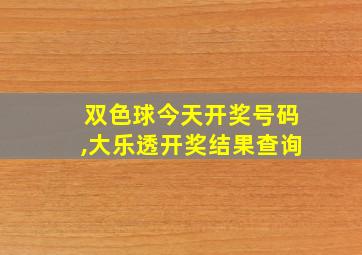 双色球今天开奖号码,大乐透开奖结果查询